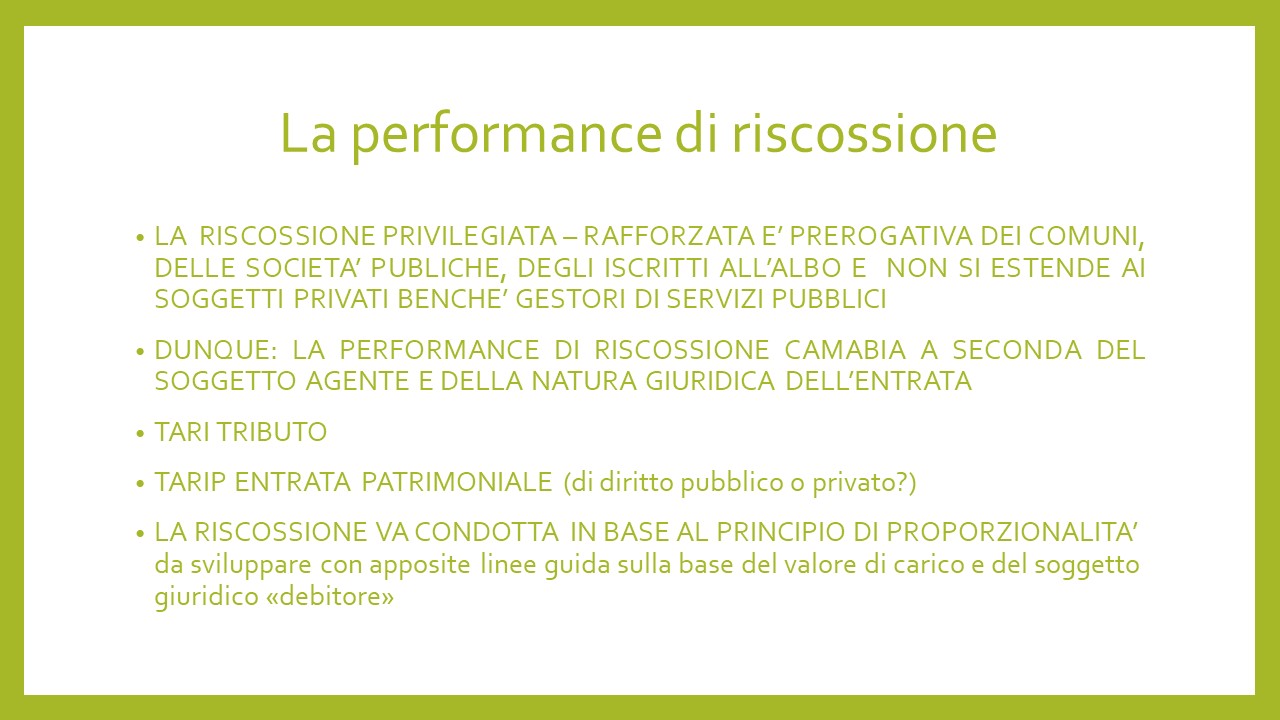 La performance di riscossione

• LA RISCOSSIONE PRIVILEGIATA – RAFFORZATA E' PREROGATIVA DEI COMUNI, DELLE SOCIETA' PUBLICHE, DEGLI ISCRITTI ALL'ALBO E NON SI ESTENDE AI SOGGETTI PRIVATI BENCHE' GESTORI DI SERVIZI PUBBLICI

• DUNQUE: LA PERFORMANCE DI RISCOSSIONE CAMABIA A SECONDA DEL SOGGETTO AGENTE E DELLA NATURA GIURIDICA DELL'ENTRATA

• TARI TRIBUTO

• TARIP ENTRATA PATRIMONIALE (di diritto pubblico o privato?)

• LA RISCOSSIONE VA CONDOTTA IN BASE AL PRINCIPIO DI PROPORZIONALITA' da sviluppare con apposite linee guida sulla base del valore di carico e del soggetto giuridico «debitore»